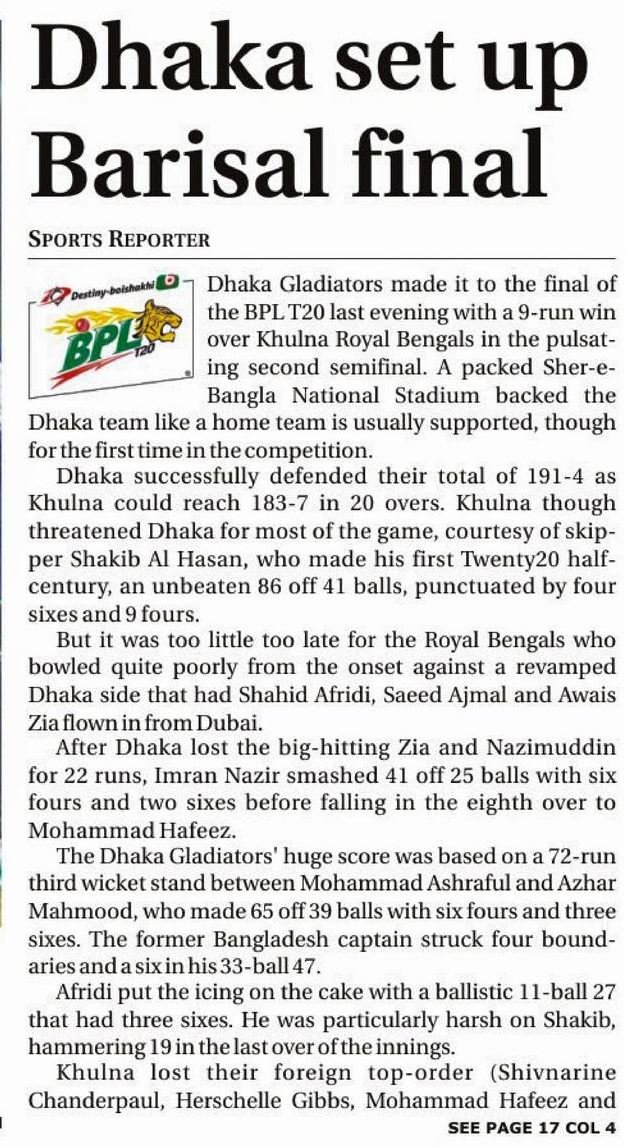 Dhaka set up Barisal final

SPORTS REPORTER

Destiny-boishakhi BPL T20

Dhaka Gladiators made it to the final of the BPL T20 last evening with a 9-run win over Khulna Royal Bengals in the pulsating second semifinal. A packed Sher-e-Bangla National Stadium backed the Dhaka team like a home team is usually supported, though for the first time in the competition.

Dhaka successfully defended their total of 191-4 as Khulna could reach 183-7 in 20 overs. Khulna though threatened Dhaka for most of the game, courtesy of skipper Shakib Al Hasan, who made his first Twenty20 half-century, an unbeaten 86 off 41 balls, punctuated by four sixes and 9 fours.

But it was too little too late for the Royal Bengals who bowled quite poorly from the onset against a revamped Dhaka side that had Shahid Afridi, Saeed Ajmal and Awais Zia flown in from Dubai.

After Dhaka lost the big-hitting Zia and Nazimuddin for 22 runs, Imran Nazir smashed 41 off 25 balls with six fours and two sixes before falling in the eighth over to Mohammad Hafeez.

The Dhaka Gladiators' huge score was based on a 72-run third wicket stand between Mohammad Ashraful and Azhar Mahmood, who made 65 off 39 balls with six fours and three sixes. The former Bangladesh captain struck four boundaries and a six in his 33-ball 47.

Afridi put the icing on the cake with a ballistic 11-ball 27 that had three sixes. He was particularly harsh on Shakib, hammering 19 in the last over of the innings.

Khulna lost their foreign top-order (Shivnarine Chanderpaul, Herschelle Gibbs, Mohammad Hafeez and

SEE PAGE 17 COL 4